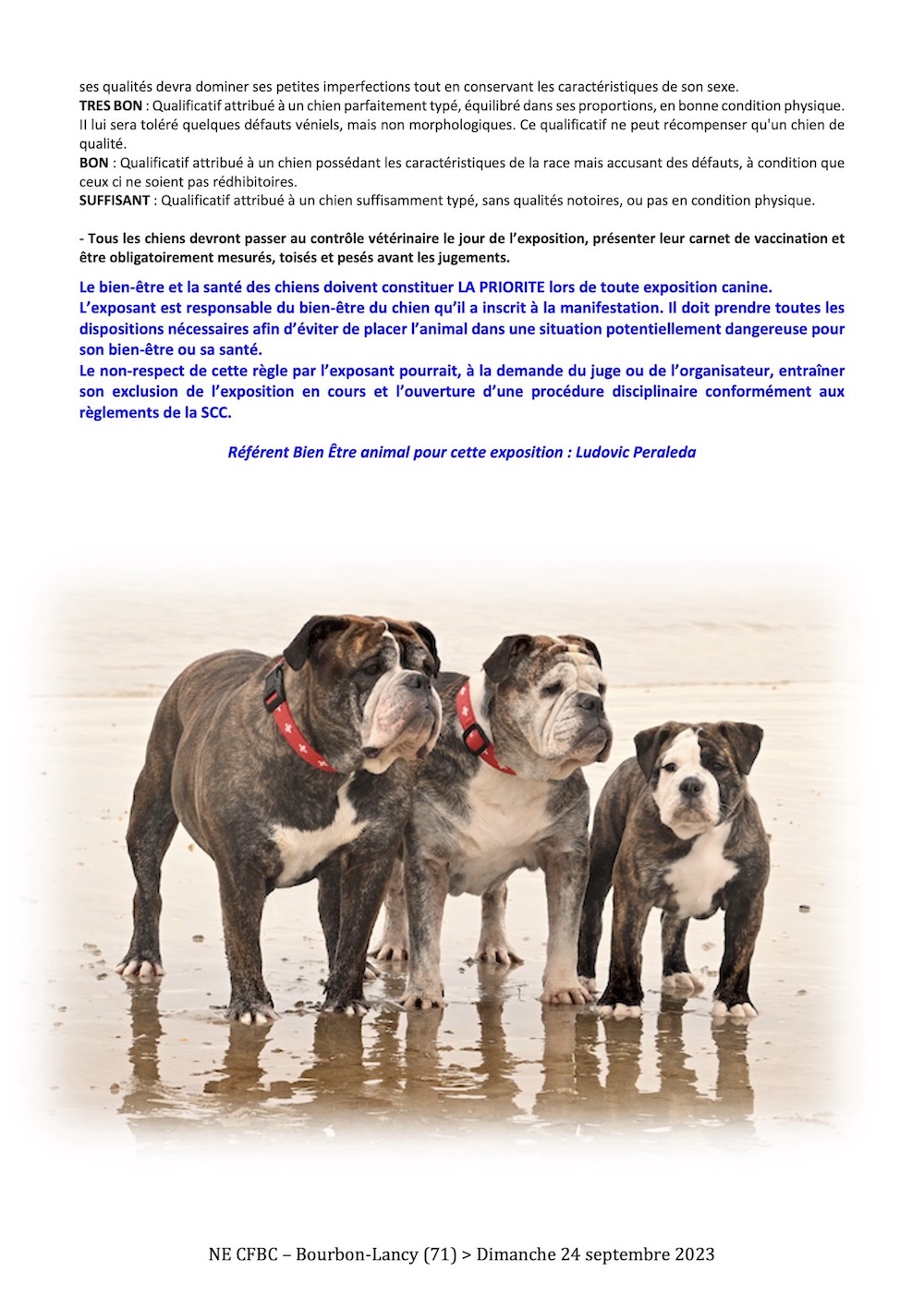 ses qualités devra dominer ses petites imperfections tout en conservant les caractéristiques de son sexe.
TRES BON : Qualificatif attribué à un chien parfaitement typé, équilibré dans ses proportions, en bonne condition physique. Il lui sera toléré quelques défauts véniels, mais non morphologiques. Ce qualificatif ne peut récompenser qu'un chien de qualité.
BON : Qualificatif attribué à un chien possédant les caractéristiques de la race mais accusant des défauts, à condition que ceux ci ne soient pas rédhibitoires.
SUFFISANT : Qualificatif attribué à un chien suffisamment typé, sans qualités notoires, ou pas en condition physique.

- Tous les chiens devront passer au contrôle vétérinaire le jour de l'exposition, présenter leur carnet de vaccination et être obligatoirement mesurés, toisés et pesés avant les jugements.

Le bien-être et la santé des chiens doivent constituer LA PRIORITE lors de toute exposition canine.
L'exposant est responsable du bien-être du chien qu'il a inscrit à la manifestation. Il doit prendre toutes les dispositions nécessaires afin d'éviter de placer l'animal dans une situation potentiellement dangereuse pour son bien-être ou sa santé.
Le non-respect de cette règle par l'exposant pourrait, à la demande du juge ou de l'organisateur, entraîner son exclusion de l'exposition en cours et l'ouverture d'une procédure disciplinaire conformément aux règlements de la SCC.

Référent Bien Être animal pour cette exposition : Ludovic Peraleda

NE CFBC – Bourbon-Lancy (71) > Dimanche 24 septembre 2023